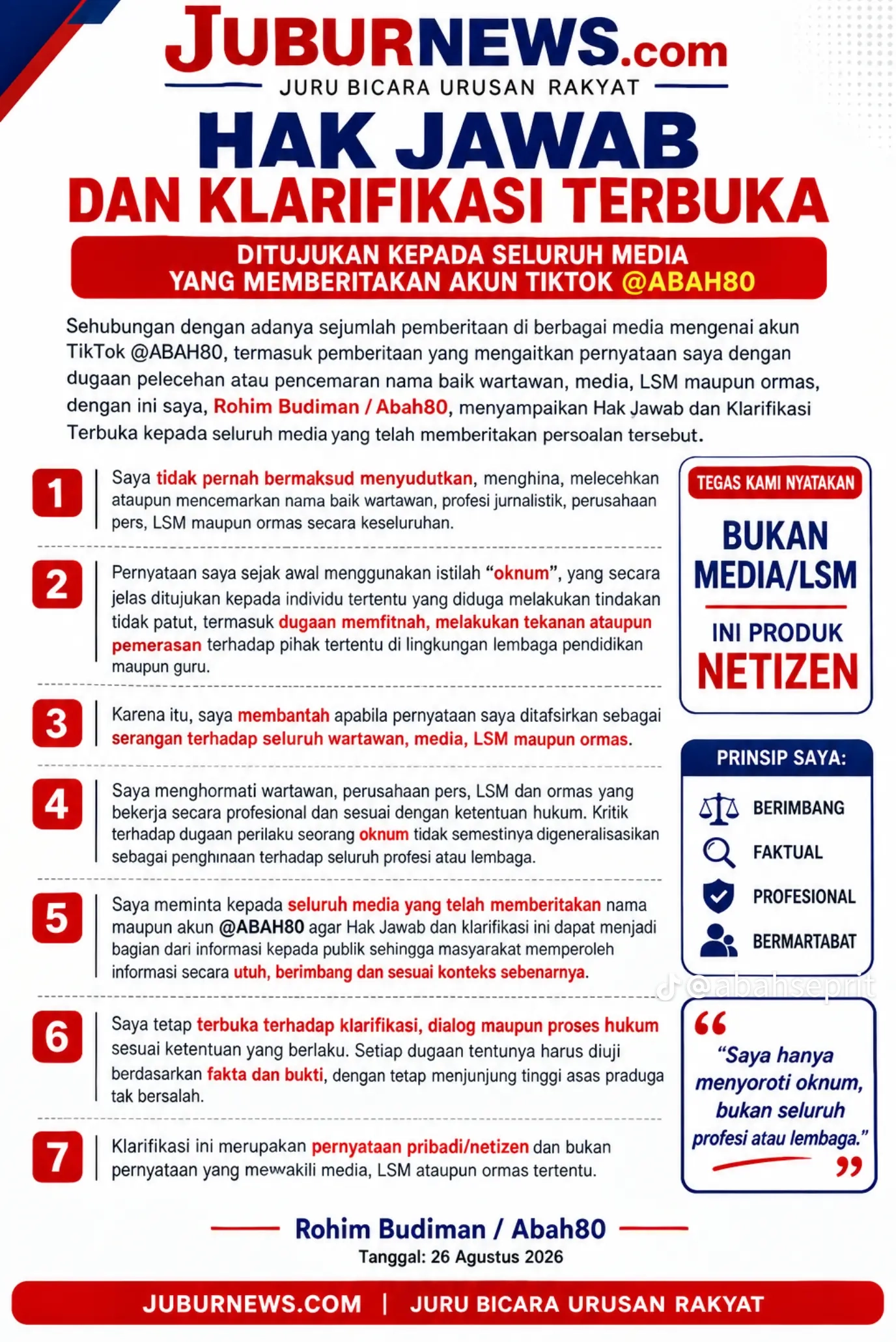 JUBURNEWS.com
JURU BICARA URUSAN RAKYAT

HAK JAWAB
DAN KLARIFIKASI TERBUKA

DITUJUKAN KEPADA SELURUH MEDIA
YANG MEMBERITAKAN AKUN TIKTOK @ABAH80

Sehubungan dengan adanya sejumlah pemberitaan di berbagai media mengenai akun TikTok @ABAH80, termasuk pemberitaan yang mengaitkan pernyataan saya dengan dugaan pelecehan atau pencemaran nama baik wartawan, media, LSM maupun ormas, dengan ini saya, Rohim Budiman / Abah80, menyampaikan Hak Jawab dan Klarifikasi Terbuka kepada seluruh media yang telah memberitakan persoalan tersebut.

1 Saya tidak pernah bermaksud menyudutkan, menghina, melecehkan ataupun mencemarkan nama baik wartawan, profesi jurnalistik, perusahaan pers, LSM maupun ormas secara keseluruhan.

2 Pernyataan saya sejak awal menggunakan istilah “oknum”, yang secara jelas ditujukan kepada individu tertentu yang diduga melakukan tindakan tidak patut, termasuk dugaan memfitnah, melakukan tekanan ataupun pemerasan terhadap pihak tertentu di lingkungan lembaga pendidikan maupun guru.

3 Karena itu, saya membantah apabila pernyataan saya ditafsirkan sebagai serangan terhadap seluruh wartawan, media, LSM maupun ormas.

4 Saya menghormati wartawan, perusahaan pers, LSM dan ormas yang bekerja secara profesional dan sesuai dengan ketentuan hukum. Kritik terhadap dugaan perilaku seorang oknum tidak semestinya digeneralisasikan sebagai penghinaan terhadap seluruh profesi atau lembaga.

5 Saya meminta kepada seluruh media yang telah memberitakan nama maupun akun @ABAH80 agar Hak Jawab dan klarifikasi ini dapat menjadi bagian dari informasi kepada publik sehingga masyarakat memperoleh informasi secara utuh, berimbang dan sesuai konteks sebenarnya.

6 Saya tetap terbuka terhadap klarifikasi, dialog maupun proses hukum sesuai ketentuan yang berlaku. Setiap dugaan tentunya harus diuji berdasarkan fakta dan bukti, dengan tetap menjunjung tinggi asas praduga tak bersalah.

7 Klarifikasi ini merupakan pernyataan pribadi/netizen dan bukan pernyataan yang mewakili media, LSM ataupun ormas tertentu.

TEGAS KAMI NYATAKAN
BUKAN MEDIA/LSM
INI PRODUK
NETIZEN

PRINSIP SAYA:
BERIMBANG
FAKTUAL
PROFESIONAL
BERMARTABAT

@abahseprit

“Saya hanya menyoroti oknum, bukan seluruh profesi atau lembaga.”

Rohim Budiman / Abah80
Tanggal: 26 Agustus 2026

JUBURNEWS.COM | JURU BICARA URUSAN RAKYAT